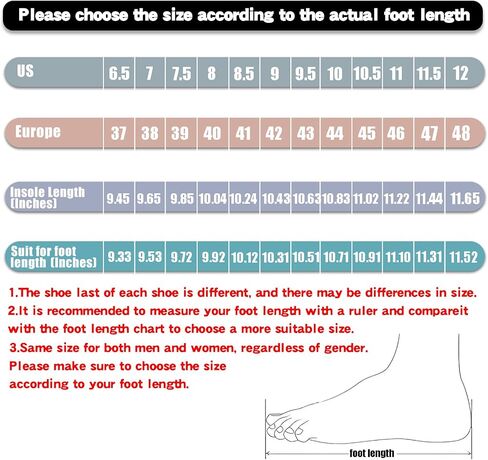 Please choose the size according to the actual foot length

| US | 6.5 | 7 | 7.5 | 8 | 8.5 | 9 | 9.5 | 10 | 10.5 | 11 | 11.5 | 12 |
|---|---|---|---|---|---|---|---|---|---|---|---|---|
| Europe | 37 | 38 | 39 | 40 | 41 | 42 | 43 | 44 | 45 | 46 | 47 | 48 |
| Insole Length (Inches) | 9.45 | 9.65 | 9.85 | 10.04 | 10.24 | 10.43 | 10.63 | 10.83 | 11.02 | 11.22 | 11.44 | 11.65 |
| Suit for foot length (Inches) | 9.33 | 9.53 | 9.72 | 9.92 | 10.12 | 10.31 | 10.51 | 10.71 | 10.91 | 11.10 | 11.31 | 11.52 |

1.The shoe last of each shoe is different, and there may be differences in size.
2.It is recommended to measure your foot length with a ruler and compareit with the foot length chart to choose a more suitable size.
3.Same size for both men and women, regardless of gender.
Please make sure to choose the size according to your foot length.

foot length